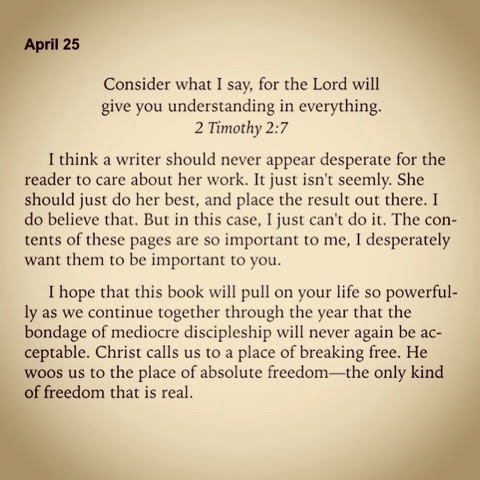 April 25

Consider what I say, for the Lord will
give you understanding in everything.
2 Timothy 2:7

I think a writer should never appear desperate for the reader to care about her work. It just isn't seemly. She should just do her best, and place the result out there. I do believe that. But in this case, I just can't do it. The contents of these pages are so important to me, I desperately want them to be important to you.

I hope that this book will pull on your life so powerfully as we continue together through the year that the bondage of mediocre discipleship will never again be acceptable. Christ calls us to a place of breaking free. He woos us to the place of absolute freedom—the only kind of freedom that is real.